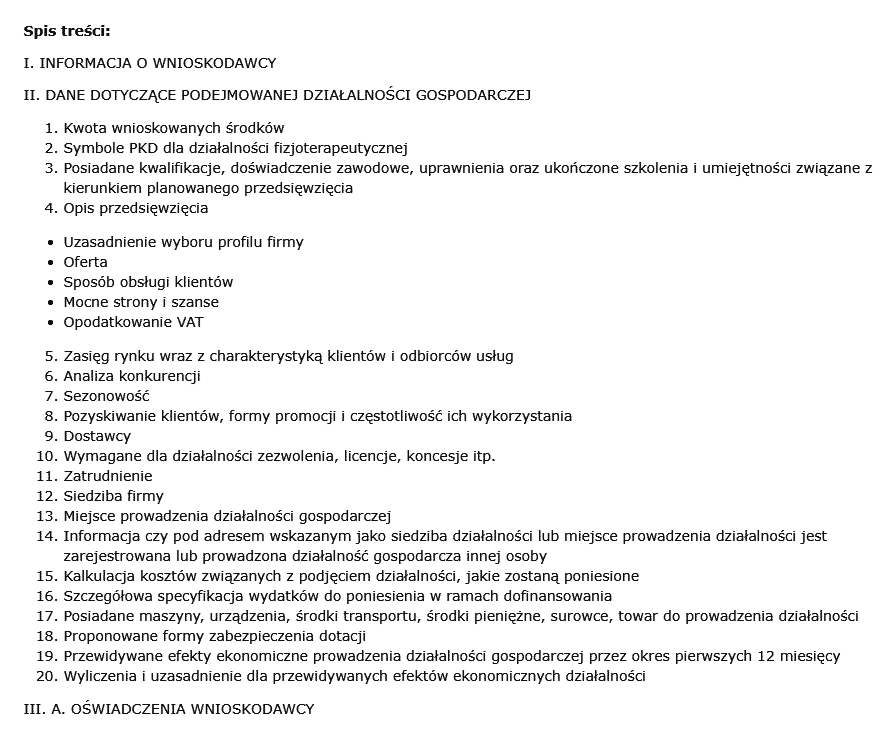 **Spis treści:**

I. INFORMACJA O WNIOSKODAWCY

II. DANE DOTYCZĄCE PODEJMOWANEJ DZIAŁALNOŚCI GOSPODARCZEJ

1. Kwota wnioskowanych środków
2. Symbole PKD dla działalności fizjoterapeutycznej
3. Posiadane kwalifikacje, doświadczenie zawodowe, uprawnienia oraz ukończone szkolenia i umiejętności związane z kierunkiem planowanego przedsięwzięcia
4. Opis przedsięwzięcia

- Uzasadnienie wyboru profilu firmy
- Oferta
- Sposób obsługi klientów
- Mocne strony i szanse
- Opodatkowanie VAT

5. Zasięg rynku wraz z charakterystyką klientów i odbiorców usług
6. Analiza konkurencji
7. Sezonowość
8. Pozyskiwanie klientów, formy promocji i częstotliwość ich wykorzystania
9. Dostawcy
10. Wymagane dla działalności zezwolenia, licencje, koncesje itp.
11. Zatrudnienie
12. Siedziba firmy
13. Miejsce prowadzenia działalności gospodarczej
14. Informacja czy pod adresem wskazanym jako siedziba działalności lub miejsce prowadzenia działalności jest zarejestrowana lub prowadzona działalność gospodarcza innej osoby
15. Kalkulacja kosztów związanych z podjęciem działalności, jakie zostaną poniesione
16. Szczegółowa specyfikacja wydatków do poniesienia w ramach dofinansowania
17. Posiadane maszyny, urządzenia, środki transportu, środki pieniężne, surowce, towar do prowadzenia działalności
18. Proponowane formy zabezpieczenia dotacji
19. Przewidywane efekty ekonomiczne prowadzenia działalności gospodarczej przez okres pierwszych 12 miesięcy
20. Wyliczenia i uzasadnienie dla przewidywanych efektów ekonomicznych działalności

III. A. OŚWIADCZENIA WNIOSKODAWCY